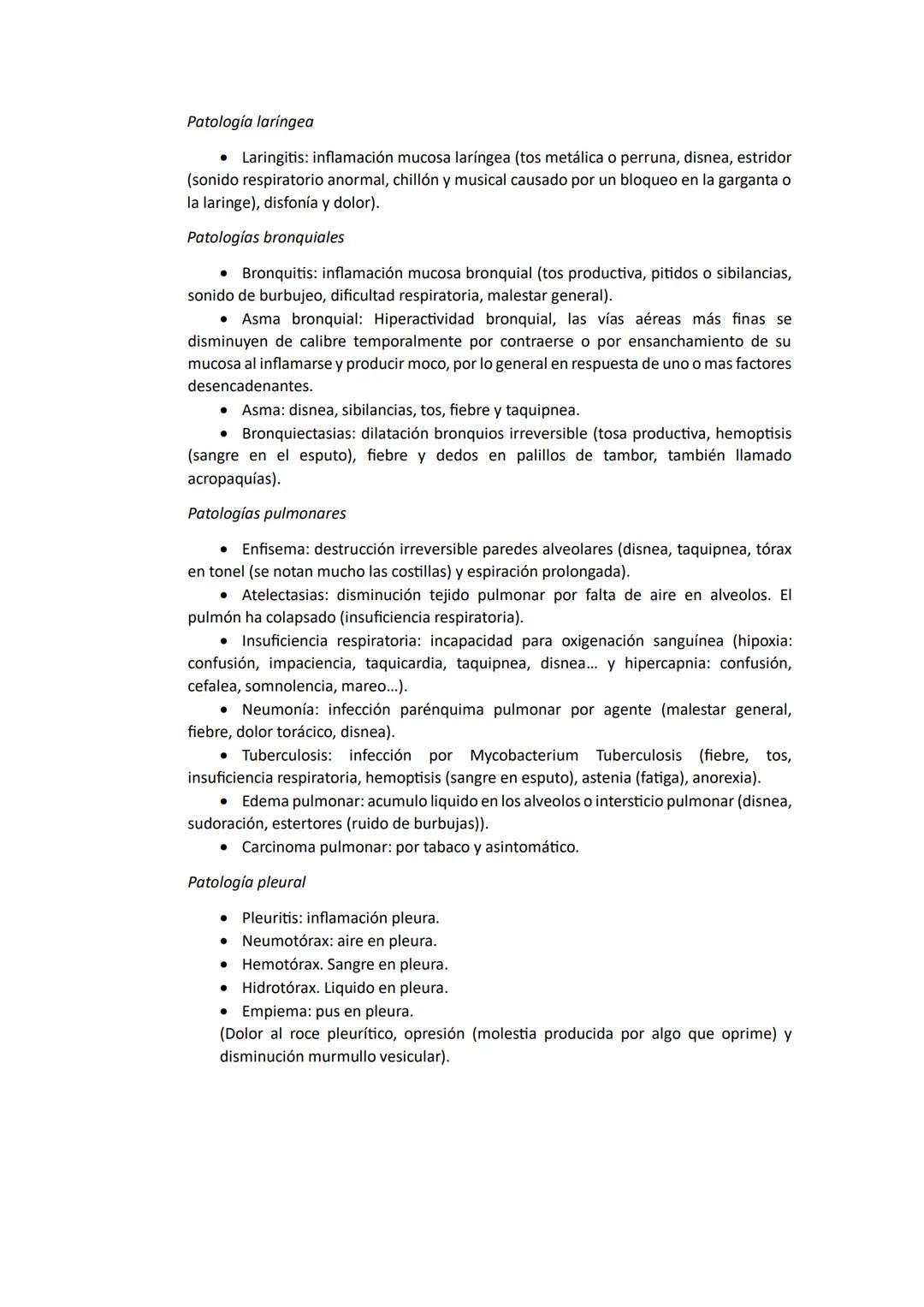 Patología laríngea

• Laringitis: inflamación mucosa laríngea (tos metálica o perruna, disnea, estridor (sonido respiratorio anormal, chillón y musical causado por un bloqueo en la garganta o la laringe), disfonía y dolor).

Patologías bronquiales

• Bronquitis: inflamación mucosa bronquial (tos productiva, pitidos o sibilancias, sonido de burbujeo, dificultad respiratoria, malestar general).
• Asma bronquial: Hiperactividad bronquial, las vías aéreas más finas se disminuyen de calibre temporalmente por contraerse o por ensanchamiento de su mucosa al inflamarse y producir moco, por lo general en respuesta de uno o mas factores desencadenantes.
• Asma: disnea, sibilancias, tos, fiebre y taquipnea.
• Bronquiectasias: dilatación bronquios irreversible (tosa productiva, hemoptisis (sangre en el esputo), fiebre y dedos en palillos de tambor, también llamado acropaquías).

Patologías pulmonares

• Enfisema: destrucción irreversible paredes alveolares (disnea, taquipnea, tórax en tonel (se notan mucho las costillas) y espiración prolongada).
• Atelectasias: disminución tejido pulmonar por falta de aire en alveolos. El pulmón ha colapsado (insuficiencia respiratoria).
• Insuficiencia respiratoria: incapacidad para oxigenación sanguínea (hipoxia: confusión, impaciencia, taquicardia, taquipnea, disnea… y hipercapnia: confusión, cefalea, somnolencia, mareo…).
• Neumonía: infección parénquima pulmonar por agente (malestar general, fiebre, dolor torácico, disnea).
• Tuberculosis: infección por Mycobacterium Tuberculosis (fiebre, tos, insuficiencia respiratoria, hemoptisis (sangre en esputo), astenia (fatiga), anorexia).
• Edema pulmonar: acumulo liquido en los alveolos o intersticio pulmonar (disnea, sudoración, estertores (ruido de burbujas)).
• Carcinoma pulmonar: por tabaco y asintomático.

Patología pleural

• Pleuritis: inflamación pleura.
• Neumotórax: aire en pleura.
• Hemotórax. Sangre en pleura.
• Hidrotórax. Liquido en pleura.
• Empiema: pus en pleura.
(Dolor al roce pleurítico, opresión (molestia producida por algo que oprime) y disminución murmullo vesicular).